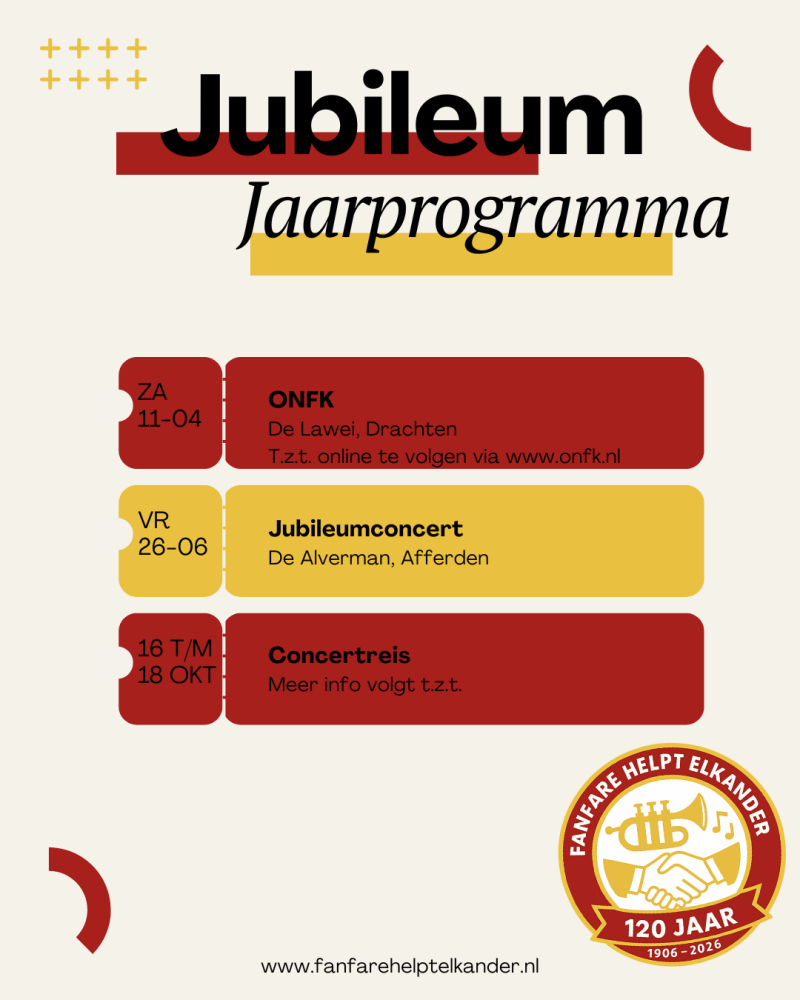 Jubileum
Jaarprogramma

ZA
11-04

ONFK
De Lawei, Drachten
T.z.t. online te volgen via www.onfk.nl

VR
26-06

Jubileumconcert
De Alverman, Afferden

16 T/M
18 OKT

Concertreis
Meer info volgt t.z.t.

FANFARE HELPT ELKANDER
120 JAAR
1906 - 2026

www.fanfarehelptelkander.nl